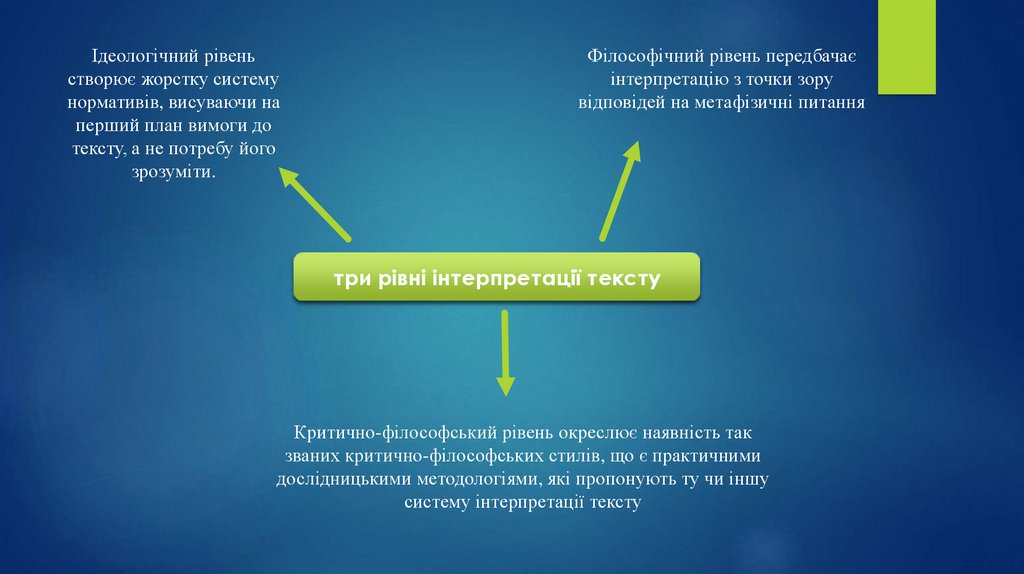 Ідеологічний рівень створює жорстку систему нормативів, висуваючи на перший план вимоги до тексту, а не потребу його зрозуміти.

Філософічний рівень передбачає інтерпретацію з точки зору відповідей на метафізичні питання

три рівні інтерпретації тексту

Критично-філософський рівень окреслює наявність так званих критично-філософських стилів, що є практичними дослідницькими методологіями, які пропонують ту чи іншу систему інтерпретації тексту